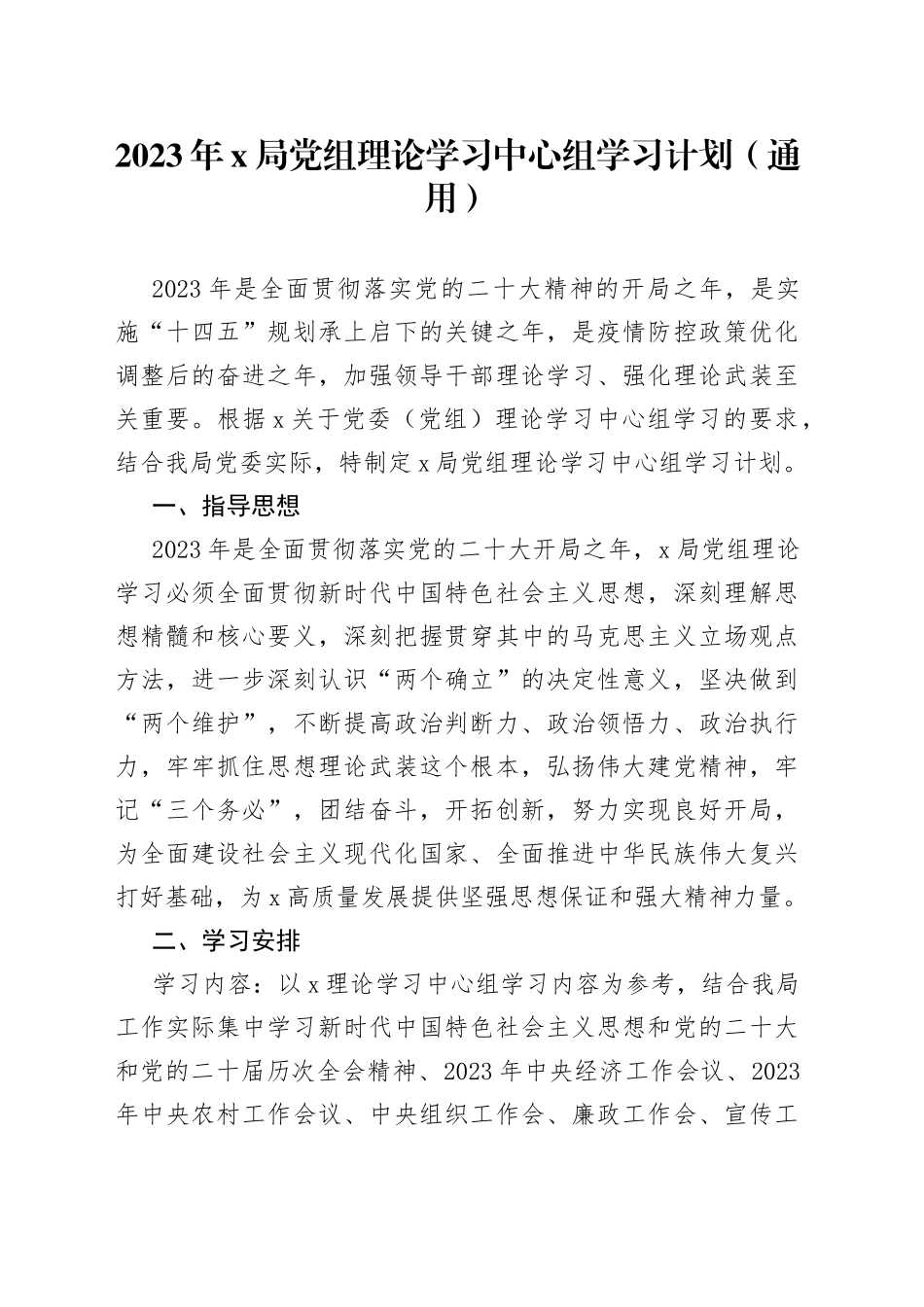 2023年x局党组理论学习中心组学习计划（通用）

2023年是全面贯彻落实党的二十大精神的开局之年，是实施“十四五”规划承上启下的关键之年，是疫情防控政策优化调整后的奋进之年，加强领导干部理论学习、强化理论武装至关重要。根据x关于党委（党组）理论学习中心组学习的要求，结合我局党委实际，特制定x局党组理论学习中心组学习计划。

一、指导思想

2023年是全面贯彻落实党的二十大开局之年，x局党组理论学习必须全面贯彻新时代中国特色社会主义思想，深刻理解思想精髓和核心要义，深刻把握贯穿其中的马克思主义立场观点方法，进一步深刻认识“两个确立”的决定性意义，坚决做到“两个维护”，不断提高政治判断力、政治领悟力、政治执行力，牢牢抓住思想理论武装这个根本，弘扬伟大建党精神，牢记“三个务必”，团结奋斗，开拓创新，努力实现良好开局，为全面建设社会主义现代化国家、全面推进中华民族伟大复兴打好基础，为x高质量发展提供坚强思想保证和强大精神力量。

二、学习安排

学习内容：以x理论学习中心组学习内容为参考，结合我局工作实际集中学习新时代中国特色社会主义思想和党的二十大和党的二十届历次全会精神、2023年中央经济工作会议、2023年中央农村工作会议、中央组织工作会、廉政工作会、宣传工